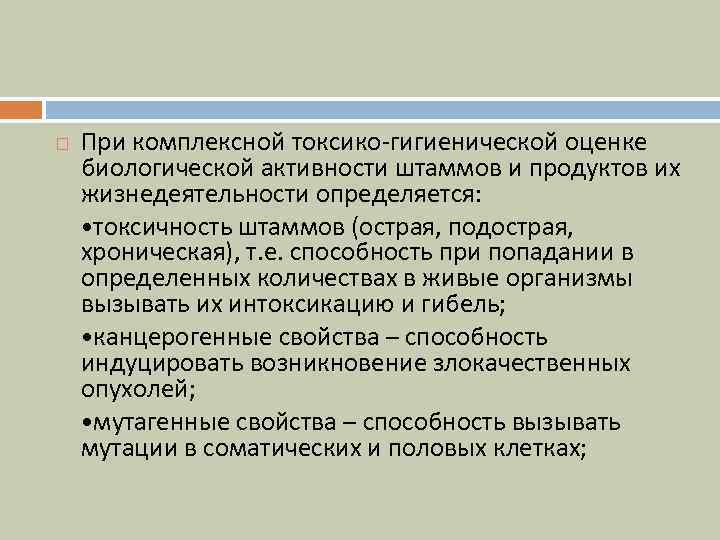 При комплексной токсико-гигиенической оценке биологической активности штаммов и продуктов их жизнедеятельности определяется:

•токсичность штаммов (острая, подострая, хроническая), т.е. способность при попадании в определенных количествах в живые организмы вызывать их интоксикацию и гибель;

•канцерогенные свойства – способность индуцировать возникновение злокачественных опухолей;

•мутагенные свойства – способность вызывать мутации в соматических и половых клетках;